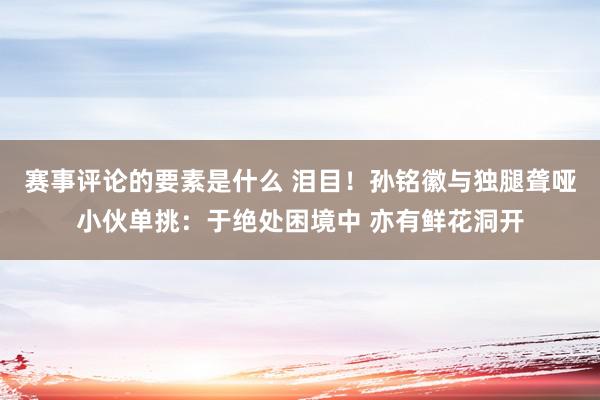 赛事评论的要素是什么 泪目！孙铭徽与独腿聋哑小伙单挑：于绝处困境中 亦有鲜花洞开